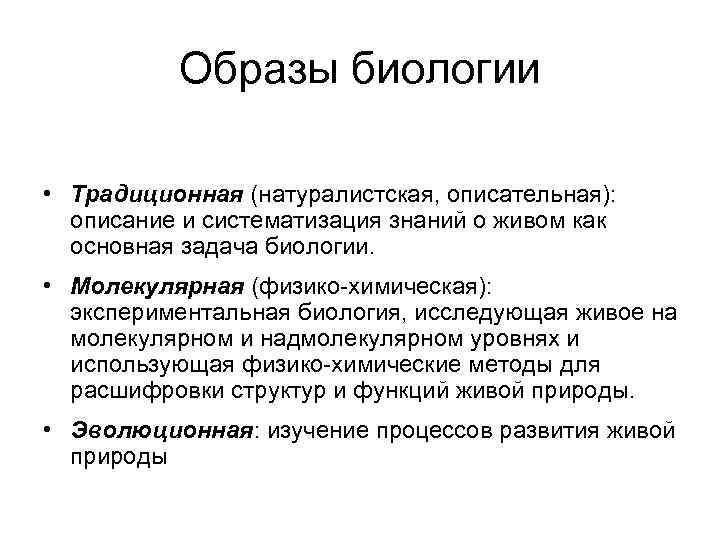 Образы биологии

• Традиционная (натуралистская, описательная): описание и систематизация знаний о живом как основная задача биологии.

• Молекулярная (физико-химическая): экспериментальная биология, исследующая живое на молекулярном и надмолекулярном уровнях и использующая физико-химические методы для расшифровки структур и функций живой природы.

• Эволюционная: изучение процессов развития живой природы